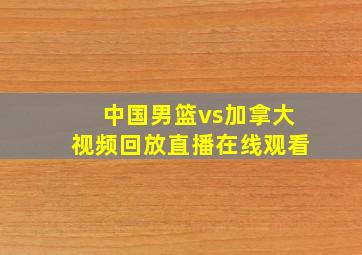 中国男篮vs加拿大
视频回放直播在线观看